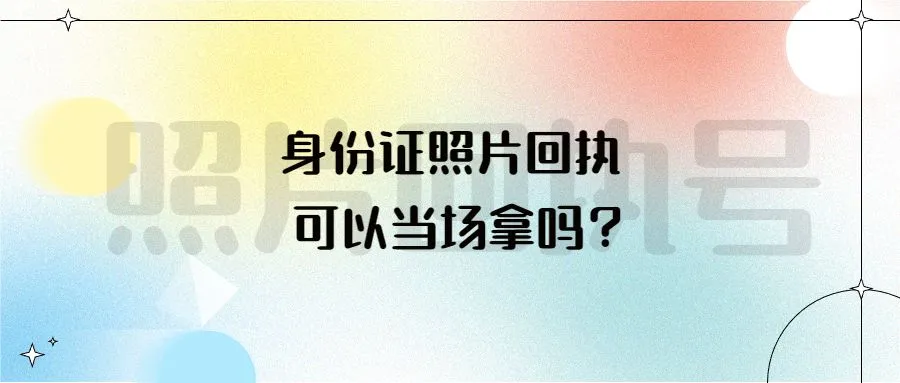 照片回执号

身份证照片回执
可以当场拿吗？